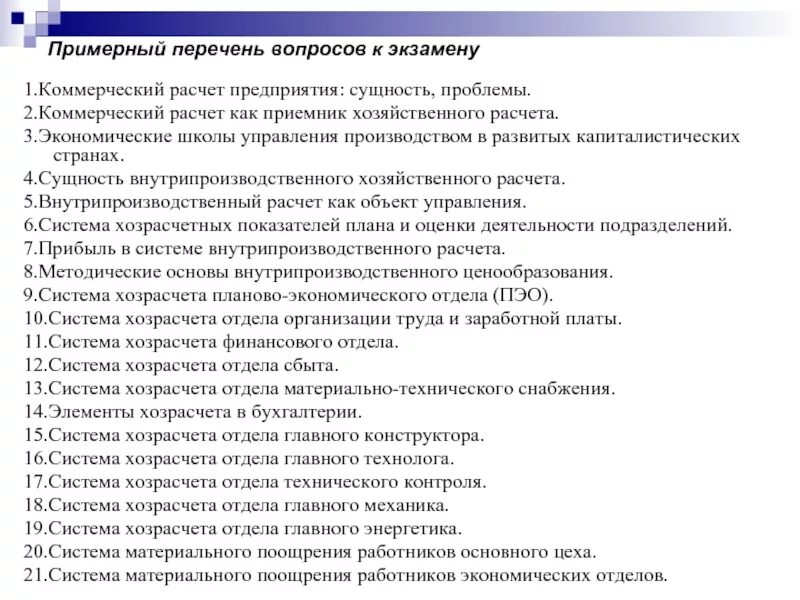 Примерный перечень вопросов к экзамену

1.Коммерческий расчет предприятия: сущность, проблемы.
2.Коммерческий расчет как приемник хозяйственного расчета.
3.Экономические школы управления производством в развитых капиталистических странах.
4.Сущность внутрипроизводственного хозяйственного расчета.
5.Внутрипроизводственный расчет как объект управления.
6.Система хозрасчетных показателей плана и оценки деятельности подразделений.
7.Прибыль в системе внутрипроизводственного расчета.
8.Методические основы внутрипроизводственного ценообразования.
9.Система хозрасчета планово-экономического отдела (ПЭО).
10.Система хозрасчета отдела организации труда и заработной платы.
11.Система хозрасчета финансового отдела.
12.Система хозрасчета отдела сбыта.
13.Система хозрасчета отдела материально-технического снабжения.
14.Элементы хозрасчета в бухгалтерии.
15.Система хозрасчета отдела главного конструктора.
16.Система хозрасчета отдела главного технолога.
17.Система хозрасчета отдела технического контроля.
18.Система хозрасчета отдела главного механика.
19.Система хозрасчета отдела главного энергетика.
20.Система материального поощрения работников основного цеха.
21.Система материального поощрения работников экономических отделов.